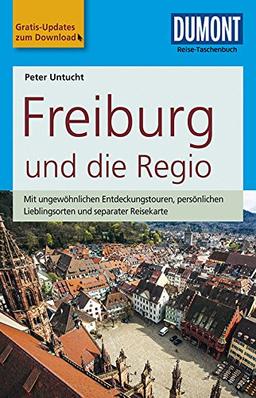 Gratis-Updates zum Download

DUMONT
Reise-Taschenbuch

Peter Untucht

Freiburg
und die Regio

Mit ungewöhnlichen Entdeckungstouren, persönlichen Lieblingsorten und separater Reisekarte